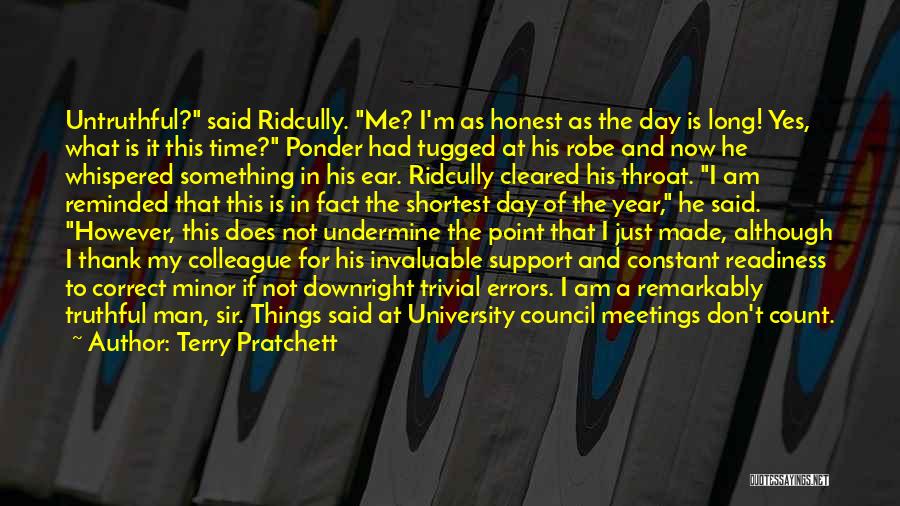 Untruthful?" said Ridcully. "Me? I'm as honest as the day is long! Yes, what is it this time?" Ponder had tugged at his robe and now he whispered something in his ear. Ridcully cleared his throat. "I am reminded that this is in fact the shortest day of the year," he said. "However, this does not undermine the point that I just made, although I thank my colleague for his invaluable support and constant readiness to correct minor if not downright trivial errors. I am a remarkably truthful man, sir. Things said at University council meetings don't count.

~ Author: Terry Pratchett

QUOTESSAYINGS.NET